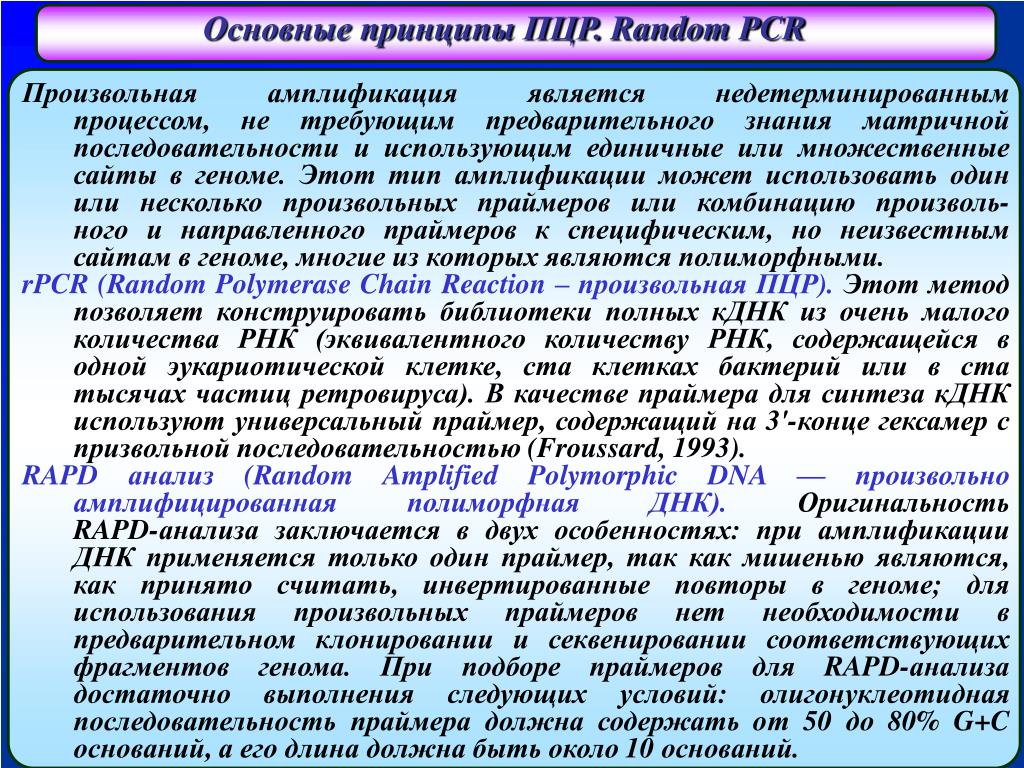 Основные принципы ПЦР. Random PCR

Произвольная амплификация является недетерминированным процессом, не требующим предварительного знания матричной последовательности и использующим единичные или множественные сайты в геноме. Этот тип амплификации может использовать один или несколько произвольных праймеров или комбинацию произвольного и направленного праймеров к специфическим, но неизвестным сайтам в геноме, многие из которых являются полиморфными.

rPCR (Random Polymerase Chain Reaction – произвольная ПЦР). Этот метод позволяет конструировать библиотеки полных кДНК из очень малого количества РНК (эквивалентного количеству РНК, содержащейся в одной эукариотической клетке, ста клетках бактерий или в ста тысячах частиц ретровируса). В качестве праймера для синтеза кДНК используют универсальный праймер, содержащий на 3'-конце гексамер с призвольной последовательностью (Froussard, 1993).

RAPD анализ (Random Amplified Polymorphic DNA — произвольно амплифицированная полиморфная ДНК). Оригинальность RAPD-анализа заключается в двух особенностях: при амплификации ДНК применяется только один праймер, так как мишенью являются, как принято считать, инвертированные повторы в геноме; для использования произвольных праймеров нет необходимости в предварительном клонировании и секвенировании соответствующих фрагментов генома. При подборе праймеров для RAPD-анализа достаточно выполнения следующих условий: олигонуклеотидная последовательность праймера должна содержать от 50 до 80% G+C оснований, а его длина должна быть около 10 оснований.